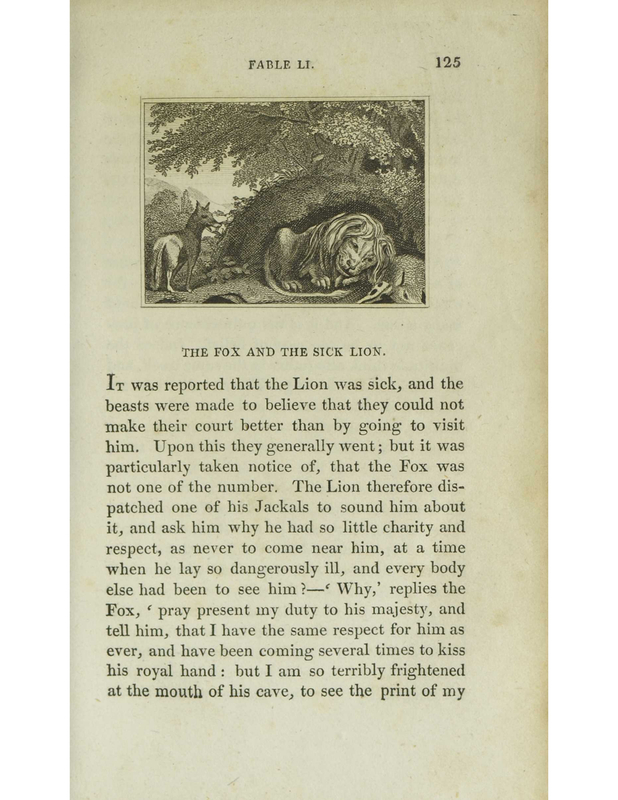 FABLE LI. 125

THE FOX AND THE SICK LION.

It was reported that the Lion was sick, and the beasts were made to believe that they could not make their court better than by going to visit him. Upon this they generally went; but it was particularly taken notice of, that the Fox was not one of the number. The Lion therefore dispatched one of his Jackals to sound him about it, and ask him why he had so little charity and respect, as never to come near him, at a time when he lay so dangerously ill, and every body else had been to see him?—' Why,' replies the Fox, ' pray present my duty to his majesty, and tell him, that I have the same respect for him as ever, and have been coming several times to kiss his royal hand: but I am so terribly frightened at the mouth of his cave, to see the print of my